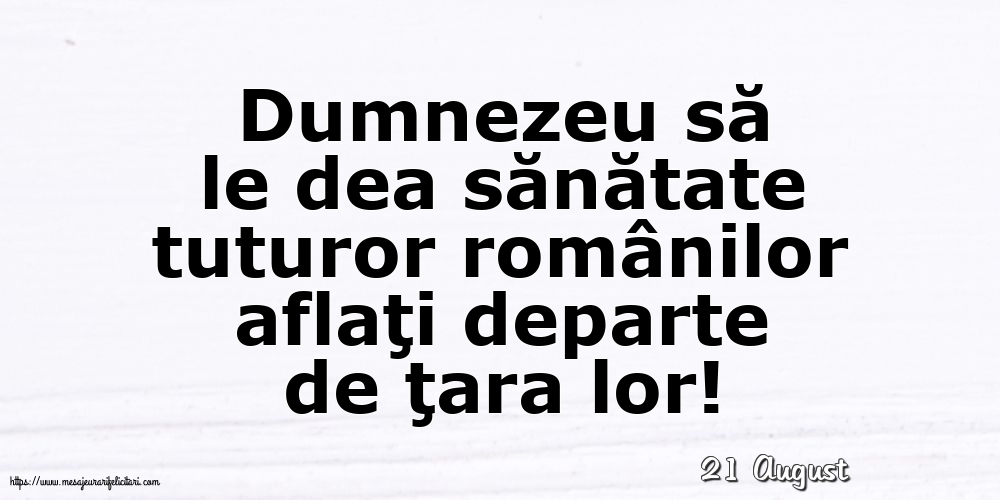 Dumnezeu să le dea sănătate tuturor românilor aflaţi departe de ţara lor!

21 August

https://www.mesajeurarifelicitari.com